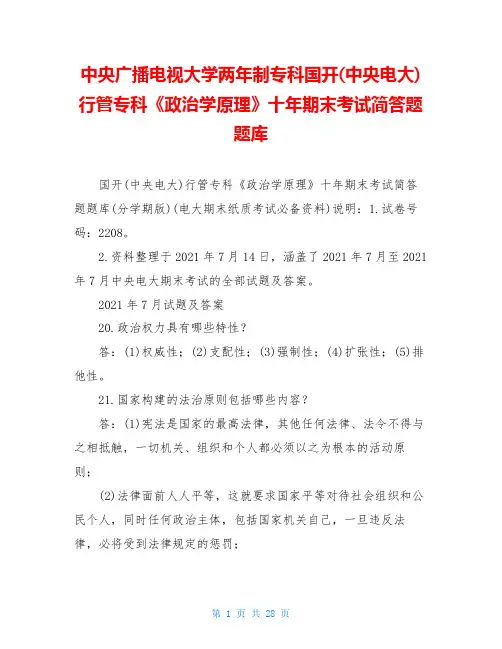 中央广播电视大学两年制专科国开(中央电大)行管专科《政治学原理》十年期末考试简答题题库

国开(中央电大)行管专科《政治学原理》十年期末考试简答题题库(分学期版)(电大期末纸质考试必备资料)说明：1.试卷号码：2208。

2.资料整理于2021年7月14日，涵盖了2021年7月至2021年7月中央电大期末考试的全部试题及答案。

2021年7月试题及答案

20.政治权力具有哪些特性？

答：(1)权威性；(2)支配性；(3)强制性；(4)扩张性；(5)排他性。

21.国家构建的法治原则包括哪些内容？

答：(1)宪法是国家的最高法律，其他任何法律、法令不得与之相抵触，一切机关、组织和个人都必须以之为根本的活动原则；

(2)法律面前人人平等，这就要求国家平等对待社会组织和公民个人，同时任何政治主体，包括国家机关自己，一旦违反法律，必将受到法律规定的惩罚；

第 1 页 共 28 页